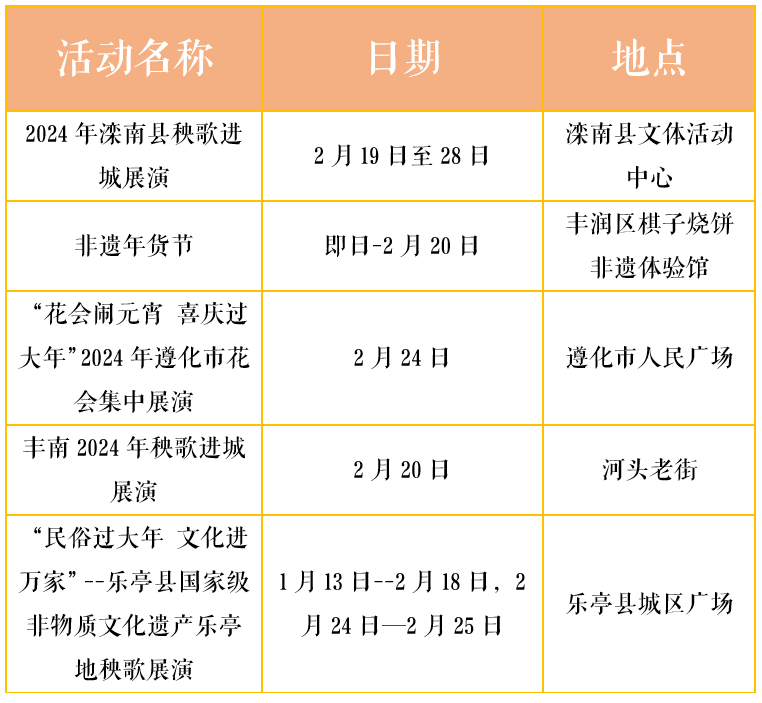 | 活动名称 | 日期 | 地点 |
|---|---|---|
| 2024 年滦南县秧歌进城展演 | 2 月 19 日至 28 日 | 滦南县文体活动中心 |
| 非遗年货节 | 即日-2 月 20 日 | 丰润区棋子烧饼非遗体验馆 |
| “花会闹元宵 喜庆过大年”2024 年遵化市花会集中展演 | 2 月 24 日 | 遵化市人民广场 |
| 丰南 2024 年秧歌进城展演 | 2 月 20 日 | 河头老街 |
| “民俗过大年 文化进万家”--乐亭县国家级非物质文化遗产乐亭地秧歌展演 | 1 月 13 日--2 月 18 日，2 月 24 日—2 月 25 日 | 乐亭县城区广场 |